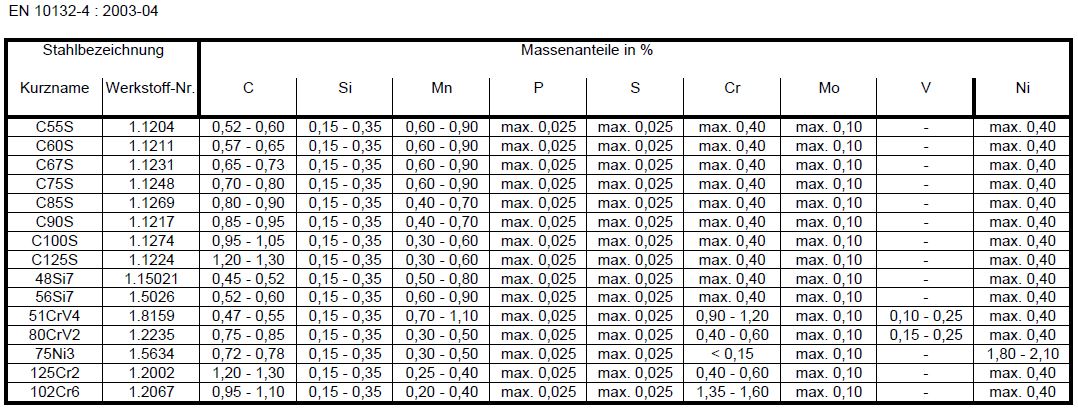 EN 10132-4 : 2003-04

| Stahlbezeichnung | | Massenanteile in % | | | | | | | | |
|---|---|---|---|---|---|---|---|---|---|---|
| Kurzname | Werkstoff-Nr. | C | Si | Mn | P | S | Cr | Mo | V | Ni |
| C55S | 1.1204 | 0,52 - 0,60 | 0,15 - 0,35 | 0,60 - 0,90 | max. 0,025 | max. 0,025 | max. 0,40 | max. 0,10 | - | max. 0,40 |
| C60S | 1.1211 | 0,57 - 0,65 | 0,15 - 0,35 | 0,60 - 0,90 | max. 0,025 | max. 0,025 | max. 0,40 | max. 0,10 | - | max. 0,40 |
| C67S | 1.1231 | 0,65 - 0,73 | 0,15 - 0,35 | 0,60 - 0,90 | max. 0,025 | max. 0,025 | max. 0,40 | max. 0,10 | - | max. 0,40 |
| C75S | 1.1248 | 0,70 - 0,80 | 0,15 - 0,35 | 0,60 - 0,90 | max. 0,025 | max. 0,025 | max. 0,40 | max. 0,10 | - | max. 0,40 |
| C85S | 1.1269 | 0,80 - 0,90 | 0,15 - 0,35 | 0,40 - 0,70 | max. 0,025 | max. 0,025 | max. 0,40 | max. 0,10 | - | max. 0,40 |
| C90S | 1.1217 | 0,85 - 0,95 | 0,15 - 0,35 | 0,40 - 0,70 | max. 0,025 | max. 0,025 | max. 0,40 | max. 0,10 | - | max. 0,40 |
| C100S | 1.1274 | 0,95 - 1,05 | 0,15 - 0,35 | 0,30 - 0,60 | max. 0,025 | max. 0,025 | max. 0,40 | max. 0,10 | - | max. 0,40 |
| C125S | 1.1224 | 1,20 - 1,30 | 0,15 - 0,35 | 0,30 - 0,60 | max. 0,025 | max. 0,025 | max. 0,40 | max. 0,10 | - | max. 0,40 |
| 48Si7 | 1.15021 | 0,45 - 0,52 | 0,15 - 0,35 | 0,50 - 0,80 | max. 0,025 | max. 0,025 | max. 0,40 | max. 0,10 | - | max. 0,40 |
| 56Si7 | 1.5026 | 0,52 - 0,60 | 0,15 - 0,35 | 0,60 - 0,90 | max. 0,025 | max. 0,025 | max. 0,40 | max. 0,10 | - | max. 0,40 |
| 51CrV4 | 1.8159 | 0,47 - 0,55 | 0,15 - 0,35 | 0,70 - 1,10 | max. 0,025 | max. 0,025 | 0,90 - 1,20 | max. 0,10 | 0,10 - 0,25 | max. 0,40 |
| 80CrV2 | 1.2235 | 0,75 - 0,85 | 0,15 - 0,35 | 0,30 - 0,50 | max. 0,025 | max. 0,025 | 0,40 - 0,60 | max. 0,10 | 0,15 - 0,25 | max. 0,40 |
| 75Ni3 | 1.5634 | 0,72 - 0,78 | 0,15 - 0,35 | 0,30 - 0,50 | max. 0,025 | max. 0,025 | < 0,15 | max. 0,10 | - | 1,80 - 2,10 |
| 125Cr2 | 1.2002 | 1,20 - 1,30 | 0,15 - 0,35 | 0,25 - 0,40 | max. 0,025 | max. 0,025 | 0,40 - 0,60 | max. 0,10 | - | max. 0,40 |
| 102Cr6 | 1.2067 | 0,95 - 1,10 | 0,15 - 0,35 | 0,20 - 0,40 | max. 0,025 | max. 0,025 | 1,35 - 1,60 | max. 0,10 | - | max. 0,40 |